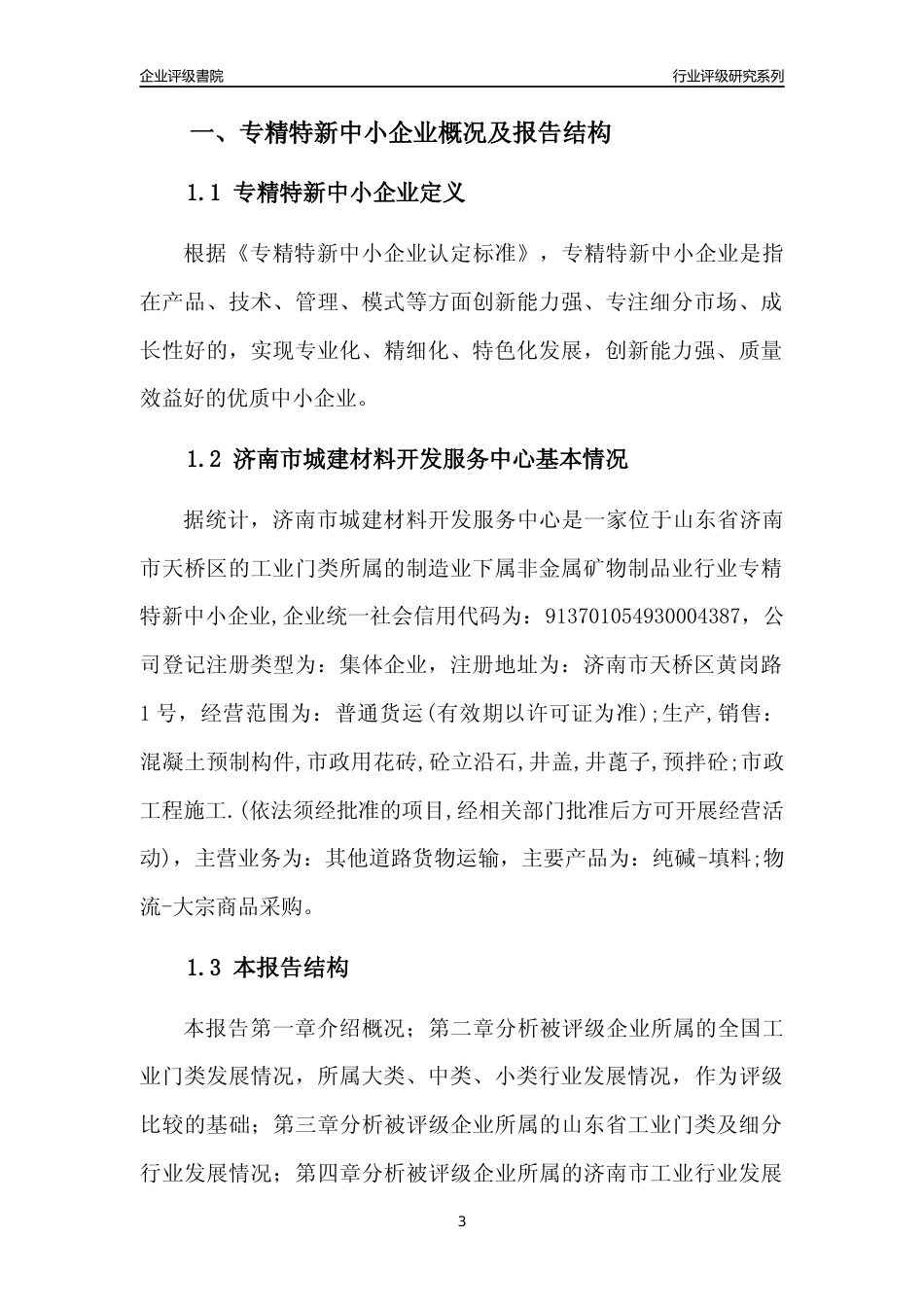 企业评级書院

行业评级研究系列

一、专精特新中小企业概况及报告结构

1.1 专精特新中小企业定义

根据《专精特新中小企业认定标准》，专精特新中小企业是指在产品、技术、管理、模式等方面创新能力强、专注细分市场、成长性好的，实现专业化、精细化、特色化发展，创新能力强、质量效益好的优质中小企业。

1.2 济南市城建材料开发服务中心基本情况

据统计，济南市城建材料开发服务中心是一家位于山东省济南市天桥区的工业门类所属的制造业下属非金属矿物制品业行业专精特新中小企业,企业统一社会信用代码为：91370105493000438７，公司登记注册类型为：集体企业，注册地址为：济南市天桥区黄岗路1号，经营范围为：普通货运(有效期以许可证为准);生产,销售：混凝土预制构件,市政用花砖,砼立沿石,井盖,井蓖子,预拌砼;市政工程施工.(依法须经批准的项目,经相关部门批准后方可开展经营活动)，主营业务为：其他道路货物运输，主要产品为：纯碱-填料;物流-大宗商品采购。

1.3 本报告结构

本报告第一章介绍概况；第二章分析被评级企业所属的全国工业门类发展情况，所属大类、中类、小类行业发展情况，作为评级比较的基础；第三章分析被评级企业所属的山东省工业门类及细分行业发展情况；第四章分析被评级企业所属的济南市工业行业发展

3